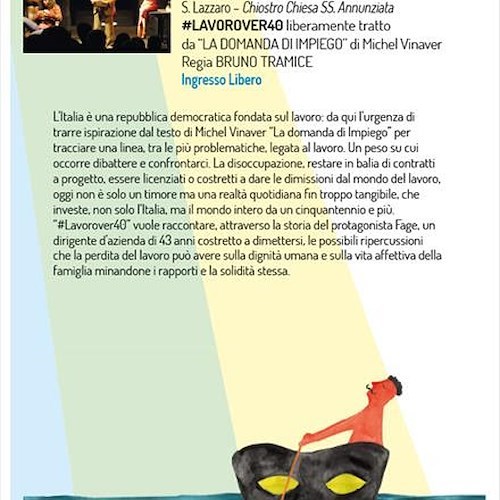 S. Lazzaro – Chiostro Chiesa SS. Annunziata
#LAVOROVER40 liberamente tratto da "LA DOMANDA DI IMPIEGO" di Michel Vinaver
Regia BRUNO TRAMICE
Ingresso Libero

L'Italia è una repubblica democratica fondata sul lavoro: da qui l'urgenza di trarre ispirazione dal testo di Michel Vinaver "La domanda di Impiego" per tracciare una linea, tra le più problematiche, legata al lavoro. Un peso su cui occorre dibattere e confrontarci. La disoccupazione, restare in balia di contratti a progetto, essere licenziati o costretti a dare le dimissioni dal mondo del lavoro, oggi non è solo un timore ma una realtà quotidiana fin troppo tangibile, che investe, non solo l'Italia, ma il mondo intero da un cinquantennio e più. "#Lavorover40" vuole raccontare, attraverso la storia del protagonista Fage, un dirigente d'azienda di 43 anni costretto a dimettersi, le possibili ripercussioni che la perdita del lavoro può avere sulla dignità umana e sulla vita affettiva della famiglia minandone i rapporti e la solidità stessa.